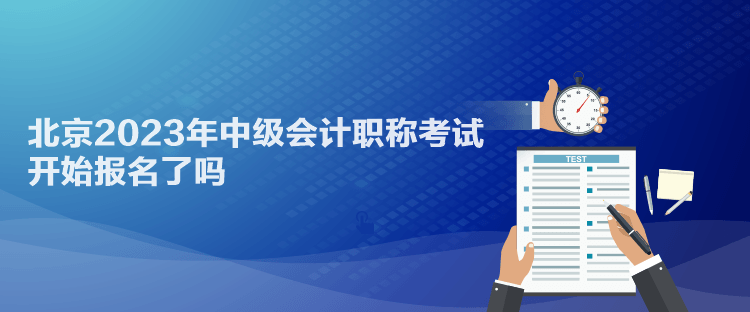 北京2023年中级会计职称考试开始报名了吗

TEST